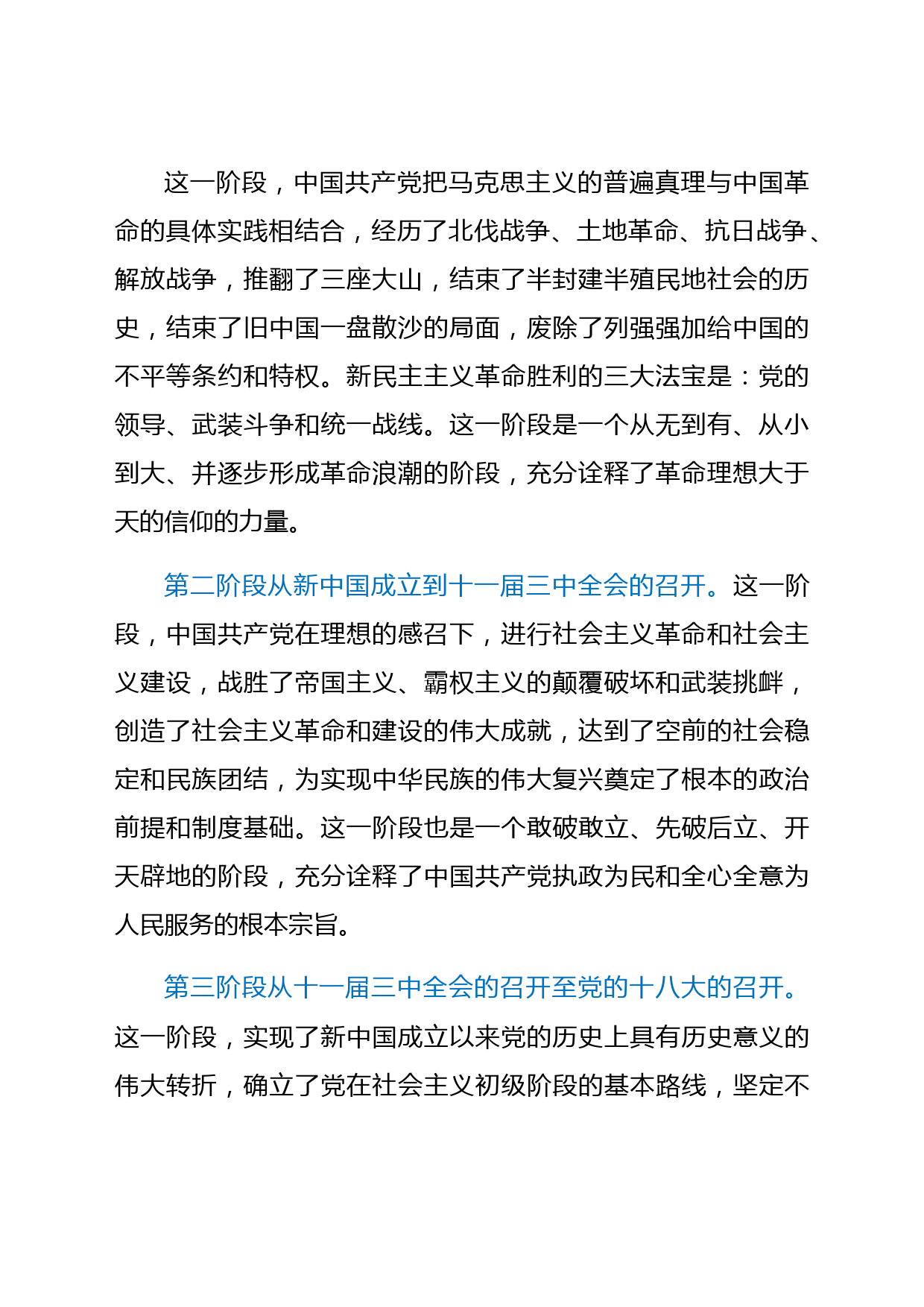 这一阶段，中国共产党把马克思主义的普遍真理与中国革命的具体实践相结合，经历了北伐战争、土地革命、抗日战争、解放战争，推翻了三座大山，结束了半封建半殖民地社会的历史，结束了旧中国一盘散沙的局面，废除了列强强加给中国的不平等条约和特权。新民主主义革命胜利的三大法宝是：党的领导、武装斗争和统一战线。这一阶段是一个从无到有、从小到大、并逐步形成革命浪潮的阶段，充分诠释了革命理想大于天的信仰的力量。

第二阶段从新中国成立到十一届三中全会的召开。这一阶段，中国共产党在理想的感召下，进行社会主义革命和社会主义建设，战胜了帝国主义、霸权主义的颠覆破坏和武装挑衅，创造了社会主义革命和建设的伟大成就，达到了空前的社会稳定和民族团结，为实现中华民族的伟大复兴奠定了根本的政治前提和制度基础。这一阶段也是一个敢破敢立、先破后立、开天辟地的阶段，充分诠释了中国共产党执政为民和全心全意为人民服务的根本宗旨。

第三阶段从十一届三中全会的召开至党的十八大的召开。这一阶段，实现了新中国成立以来党的历史上具有历史意义的伟大转折，确立了党在社会主义初级阶段的基本路线，坚定不